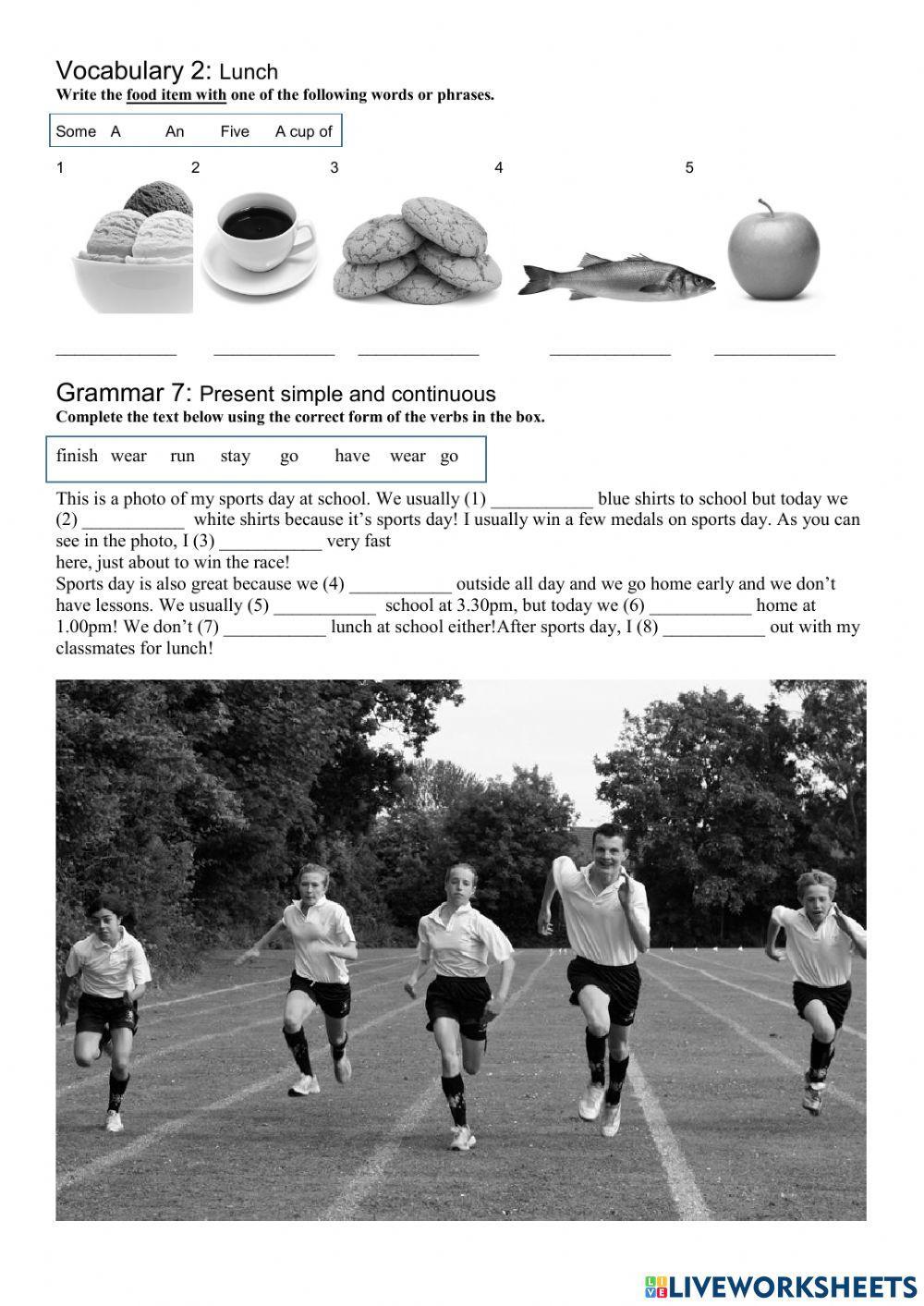 Vocabulary 2: Lunch
Write the food item with one of the following words or phrases.

Some A An Five A cup of

1 2 3 4 5

____________ ____________ ____________ ____________ ____________

Grammar 7: Present simple and continuous
Complete the text below using the correct form of the verbs in the box.

finish wear run stay go have wear go

This is a photo of my sports day at school. We usually (1) ___________ blue shirts to school but today we (2) ___________ white shirts because it's sports day! I usually win a few medals on sports day. As you can see in the photo, I (3) ___________ very fast here, just about to win the race!
Sports day is also great because we (4) ___________ outside all day and we go home early and we don't have lessons. We usually (5) ___________ school at 3.30pm, but today we (6) ___________ home at 1.00pm! We don't (7) ___________ lunch at school either!After sports day, I (8) ___________ out with my classmates for lunch!

LIVEWORKSHEETS